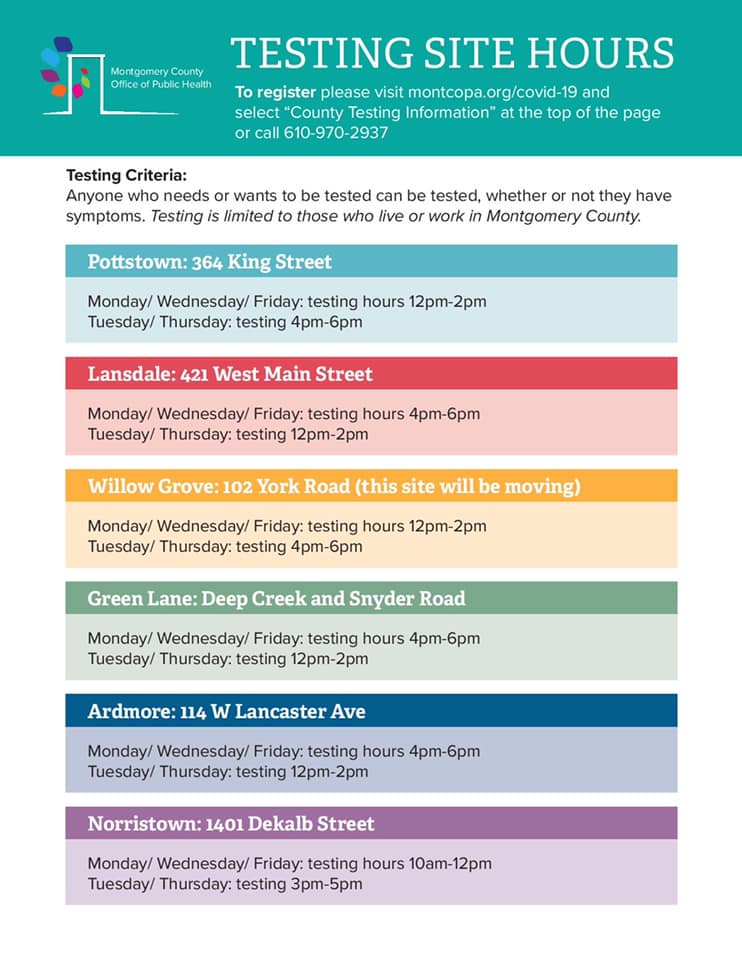 Montgomery County
Office of Public Health

TESTING SITE HOURS

To register please visit montcopa.org/covid-19 and select "County Testing Information" at the top of the page or call 610-970-2937

Testing Criteria:
Anyone who needs or wants to be tested can be tested, whether or not they have symptoms. Testing is limited to those who live or work in Montgomery County.

Pottstown: 364 King Street

Monday/ Wednesday/ Friday: testing hours 12pm-2pm
Tuesday/ Thursday: testing 4pm-6pm

Lansdale: 421 West Main Street

Monday/ Wednesday/ Friday: testing hours 4pm-6pm
Tuesday/ Thursday: testing 12pm-2pm

Willow Grove: 102 York Road (this site will be moving)

Monday/ Wednesday/ Friday: testing hours 12pm-2pm
Tuesday/ Thursday: testing 4pm-6pm

Green Lane: Deep Creek and Snyder Road

Monday/ Wednesday/ Friday: testing hours 4pm-6pm
Tuesday/ Thursday: testing 12pm-2pm

Ardmore: 114 W Lancaster Ave

Monday/ Wednesday/ Friday: testing hours 4pm-6pm
Tuesday/ Thursday: testing 12pm-2pm

Norristown: 1401 Dekalb Street

Monday/ Wednesday/ Friday: testing hours 10am-12pm
Tuesday/ Thursday: testing 3pm-5pm